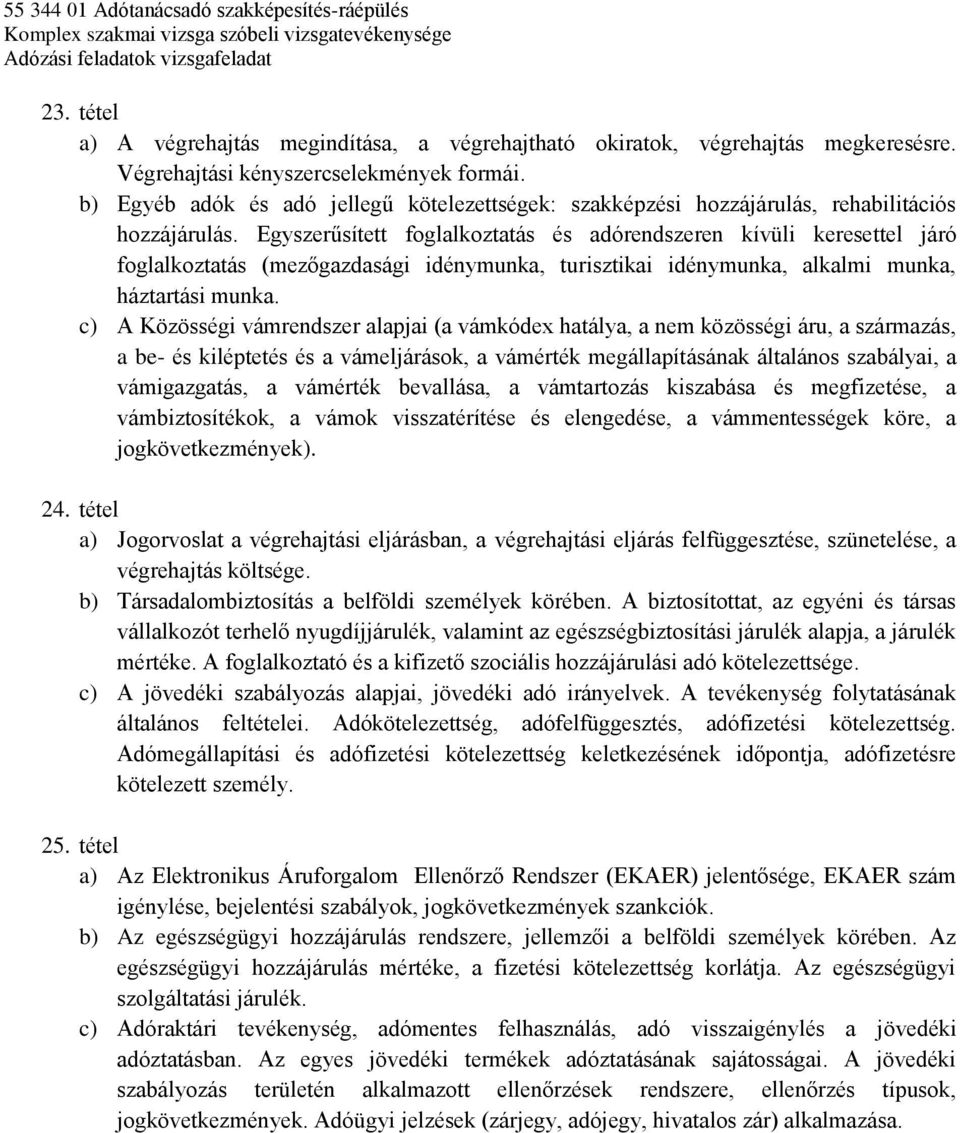 55 344 01 Adótanácsadó szakképesítés-ráépülés
Komplex szakmai vizsga szóbeli vizsgatevékenysége
Adózási feladatok vizsgafeladat

23. tétel
a) A végrehajtás megindítása, a végrehajtható okiratok, végrehajtás megkeresésre. Végrehajtási kényszercselekmények formái.
b) Egyéb adók és adó jellegű kötelezettségek: szakképzési hozzájárulás, rehabilitációs hozzájárulás. Egyszerűsített foglalkoztatás és adórendszeren kívüli keresettel járó foglalkoztatás (mezőgazdasági idénymunka, turisztikai idénymunka, alkalmi munka, háztartási munka.
c) A Közösségi vámrendszer alapjai (a vámkódex hatálya, a nem közösségi áru, a származás, a be- és kiléptetés és a vámeljárások, a vámérték megállapításának általános szabályai, a vámigazgatás, a vámérték bevallása, a vámtartozás kiszabása és megfizetése, a vámbiztosítékok, a vámok visszatérítése és elengedése, a vámmentességek köre, a jogkövetkezmények).

24. tétel
a) Jogorvoslat a végrehajtási eljárásban, a végrehajtási eljárás felfüggesztése, szünetelése, a végrehajtás költsége.
b) Társadalombiztosítás a belföldi személyek körében. A biztosítottat, az egyéni és társas vállalkozót terhelő nyugdíjjárulék, valamint az egészségbiztosítási járulék alapja, a járulék mértéke. A foglalkoztató és a kifizető szociális hozzájárulási adó kötelezettsége.
c) A jövedéki szabályozás alapjai, jövedéki adó irányelvek. A tevékenység folytatásának általános feltételei. Adókötelezettség, adófelfüggesztés, adófizetési kötelezettség. Adómegállapítási és adófizetési kötelezettség keletkezésének időpontja, adófizetésre kötelezett személy.

25. tétel
a) Az Elektronikus Áruforgalom Ellenőrző Rendszer (EKAER) jelentősége, EKAER szám igénylése, bejelentési szabályok, jogkövetkezmények szankciók.
b) Az egészségügyi hozzájárulás rendszere, jellemzői a belföldi személyek körében. Az egészségügyi hozzájárulás mértéke, a fizetési kötelezettség korlátja. Az egészségügyi szolgáltatási járulék.
c) Adóraktári tevékenység, adómentes felhasználás, adó visszaigénylés a jövedéki adóztatásban. Az egyes jövedéki termékek adóztatásának sajátosságai. A jövedéki szabályozás területén alkalmazott ellenőrzések rendszere, ellenőrzés típusok, jogkövetkezmények. Adóügyi jelzések (zárjegy, adójegy, hivatalos zár) alkalmazása.